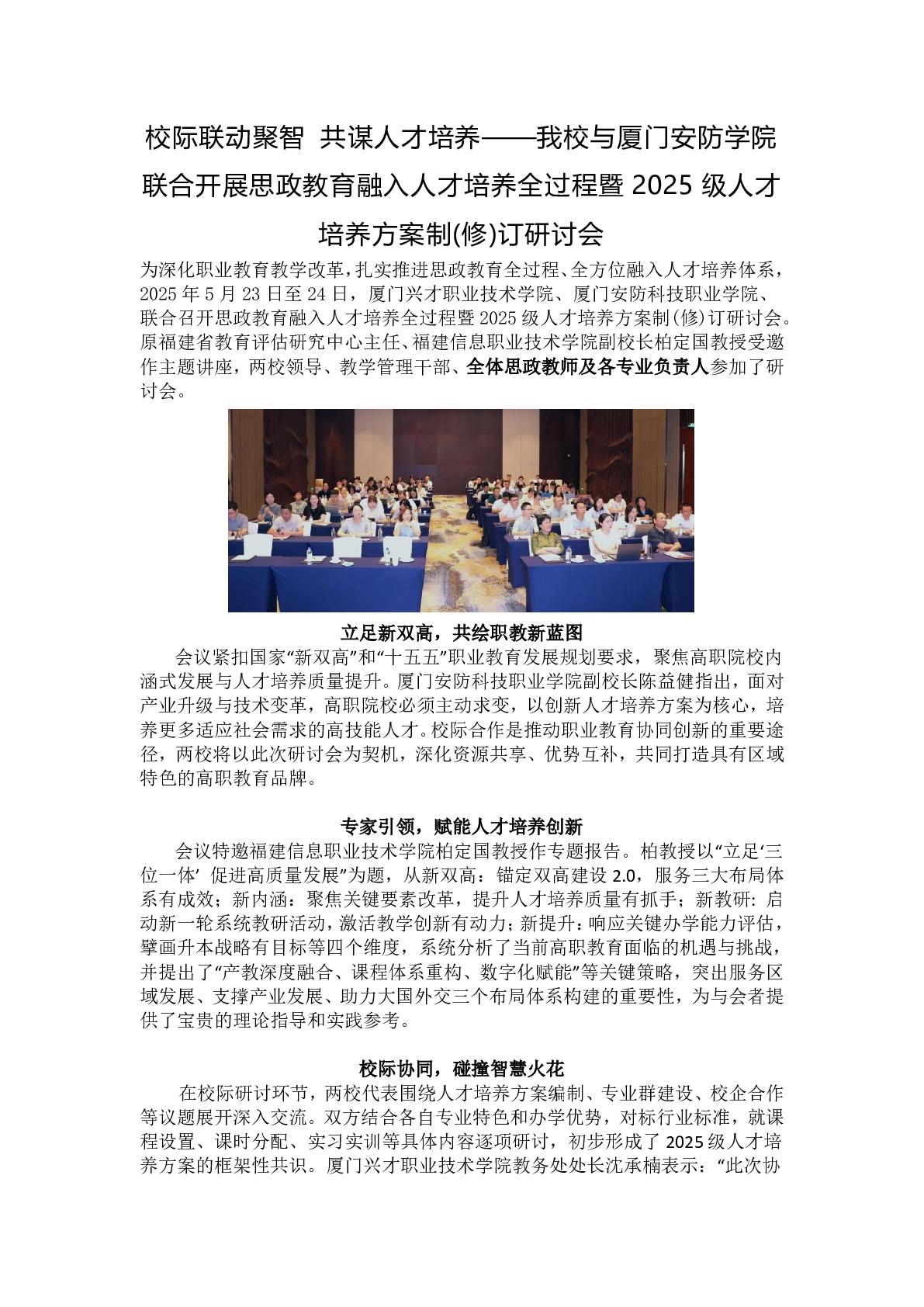 校际联动聚智 共谋人才培养——我校与厦门安防学院联合开展思政教育融入人才培养全过程暨 2025 级人才培养方案制(修)订研讨会

为深化职业教育教学改革，扎实推进思政教育全过程、全方位融入人才培养体系，2025 年 5 月 23 日至 24 日，厦门兴才职业技术学院、厦门安防科技职业学院、联合召开思政教育融入人才培养全过程暨 2025 级人才培养方案制(修)订研讨会。原福建省教育评估研究中心主任、福建信息职业技术学院副校长柏定国教授受邀作主题讲座，两校领导、教学管理干部、全体思政教师及各专业负责人参加了研讨会。

立足新双高，共绘职教新蓝图

会议紧扣国家“新双高”和“十五五”职业教育发展规划要求，聚焦高职院校内涵式发展与人才培养质量提升。厦门安防科技职业学院副校长陈益健指出，面对产业升级与技术变革，高职院校必须主动求变，以创新人才培养方案为核心，培养更多适应社会需求的高技能人才。校际合作是推动职业教育协同创新的重要途径，两校将以此次研讨会为契机，深化资源共享、优势互补，共同打造具有区域特色的高职教育品牌。

专家引领，赋能人才培养创新

会议特邀福建信息职业技术学院柏定国教授作专题报告。柏教授以“立足‘三位一体’ 促进高质量发展”为题，从新双高：锚定双高建设 2.0，服务三大布局体系有成效；新内涵：聚焦关键要素改革，提升人才培养质量有抓手；新教研: 启动新一轮系统教研活动，激活教学创新有动力；新提升：响应关键办学能力评估，擘画升本战略有目标等四个维度，系统分析了当前高职教育面临的机遇与挑战，并提出了“产教深度融合、课程体系重构、数字化赋能”等关键策略，突出服务区域发展、支撑产业发展、助力大国外交三个布局体系构建的重要性，为与会者提供了宝贵的理论指导和实践参考。

校际协同，碰撞智慧火花

在校际研讨环节，两校代表围绕人才培养方案编制、专业群建设、校企合作等议题展开深入交流。双方结合各自专业特色和办学优势，对标行业标准，就课程设置、课时分配、实习实训等具体内容逐项研讨，初步形成了 2025 级人才培养方案的框架性共识。厦门兴才职业技术学院教务处处长沈承楠表示：“此次协